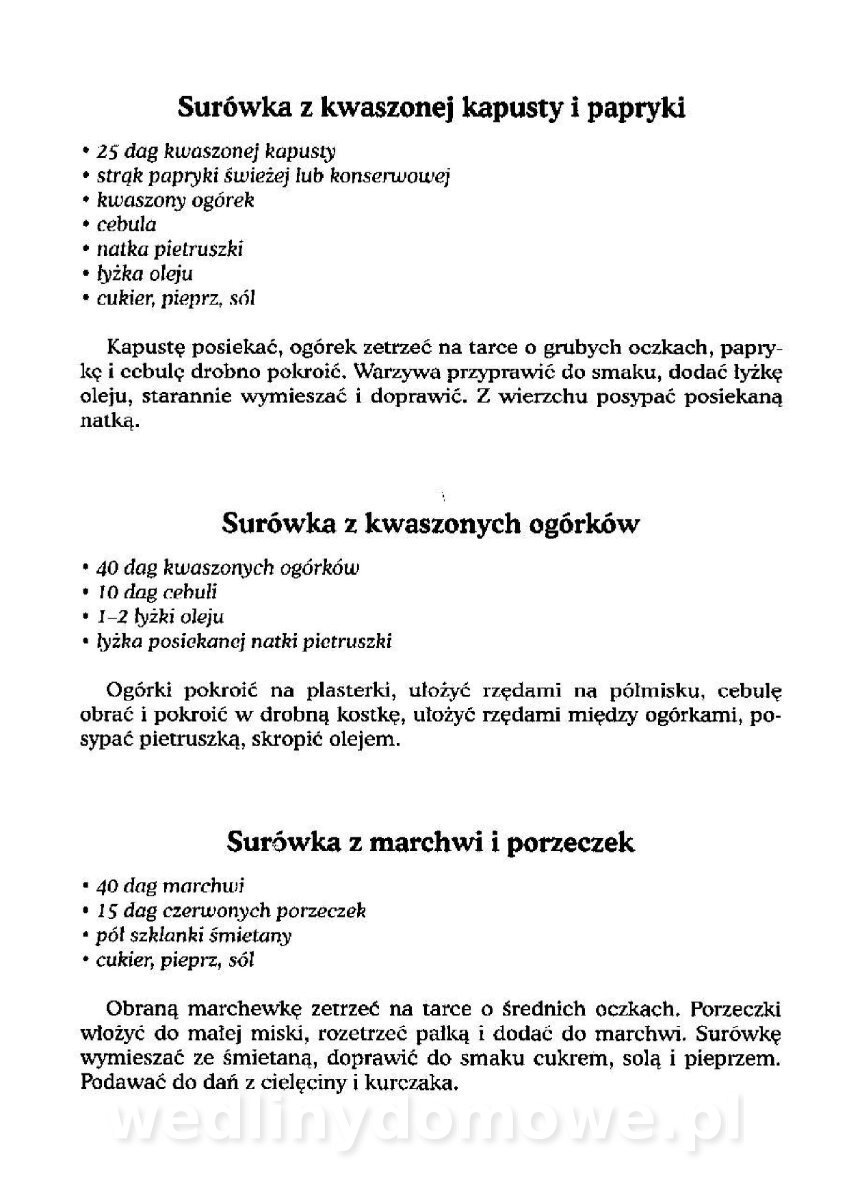 Surówka z kwaszonej kapusty i papryki

• 25 dag kwaszonej kapusty
• strąk papryki świeżej lub konserwowej
• kwaszony ogórek
• cebula
• natka pietruszki
• łyżka oleju
• cukier, pieprz, sól

Kapustę posiekać, ogórek zetrzeć na tarce o grubych oczkach, paprykę i cebulę drobno pokroić. Warzywa przyprawić do smaku, dodać łyżkę oleju, starannie wymieszać i doprawić. Z wierzchu posypać posiekaną natką.

Surówka z kwaszonych ogórków

• 40 dag kwaszonych ogórków
• 10 dag cebuli
• 1–2 łyżki oleju
• łyżka posiekanej natki pietruszki

Ogórki pokroić na plasterki, ułożyć rzędami na półmisku, cebulę obrać i pokroić w drobną kostkę, ułożyć rzędami między ogórkami, posypać pietruszką, skropić olejem.

Surówka z marchwi i porzeczek

• 40 dag marchwi
• 15 dag czerwonych porzeczek
• pół szklanki śmietany
• cukier, pieprz, sól

Obraną marchewkę zetrzeć na tarce o średnich oczkach. Porzeczki włożyć do małej miski, rozetrzeć pałką i dodać do marchwi. Surówkę wymieszać ze śmietaną, doprawić do smaku cukrem, solą i pieprzem. Podawać do dań z cielęciny i kurczaka.

wedlinydomowe.pl